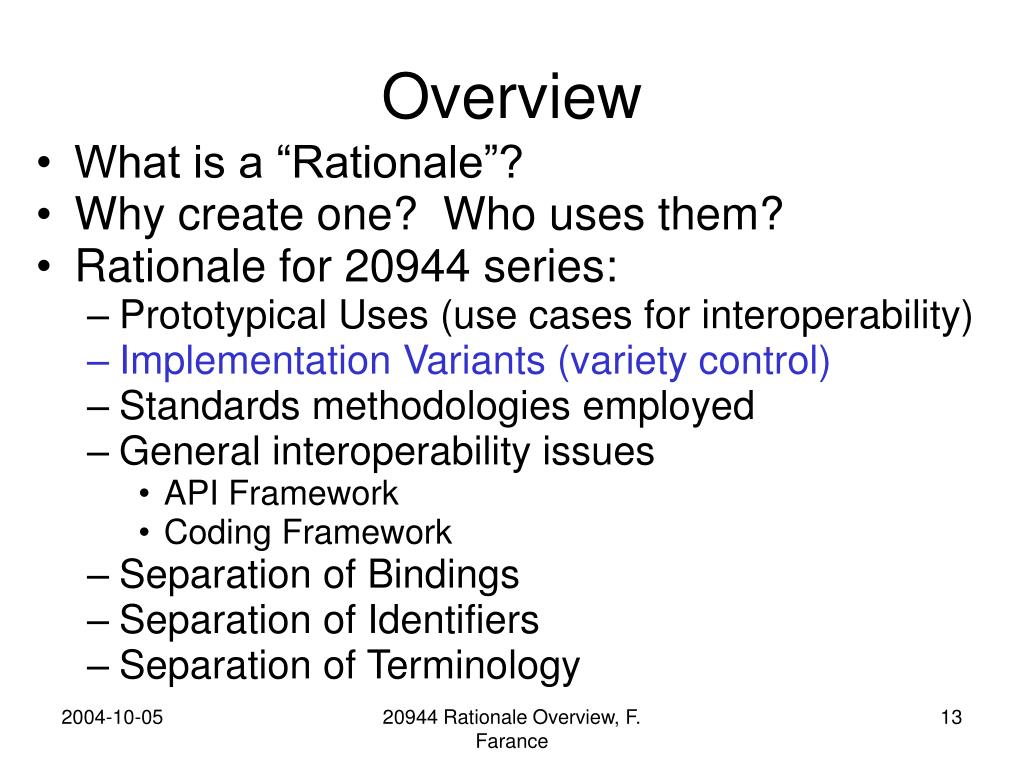 Overview

• What is a “Rationale”?
• Why create one?  Who uses them?
• Rationale for 20944 series:
– Prototypical Uses (use cases for interoperability)
– Implementation Variants (variety control)
– Standards methodologies employed
– General interoperability issues
• API Framework
• Coding Framework
– Separation of Bindings
– Separation of Identifiers
– Separation of Terminology

2004-10-05

20944 Rationale Overview, F. Farance

13